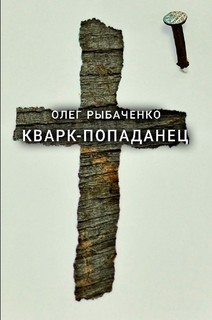 ОЛЕГ РЫБАЧЕНКО

КВАРК-ПОПАДАНЕЦ